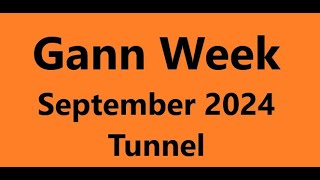 Gann Week
September 2024
Tunnel